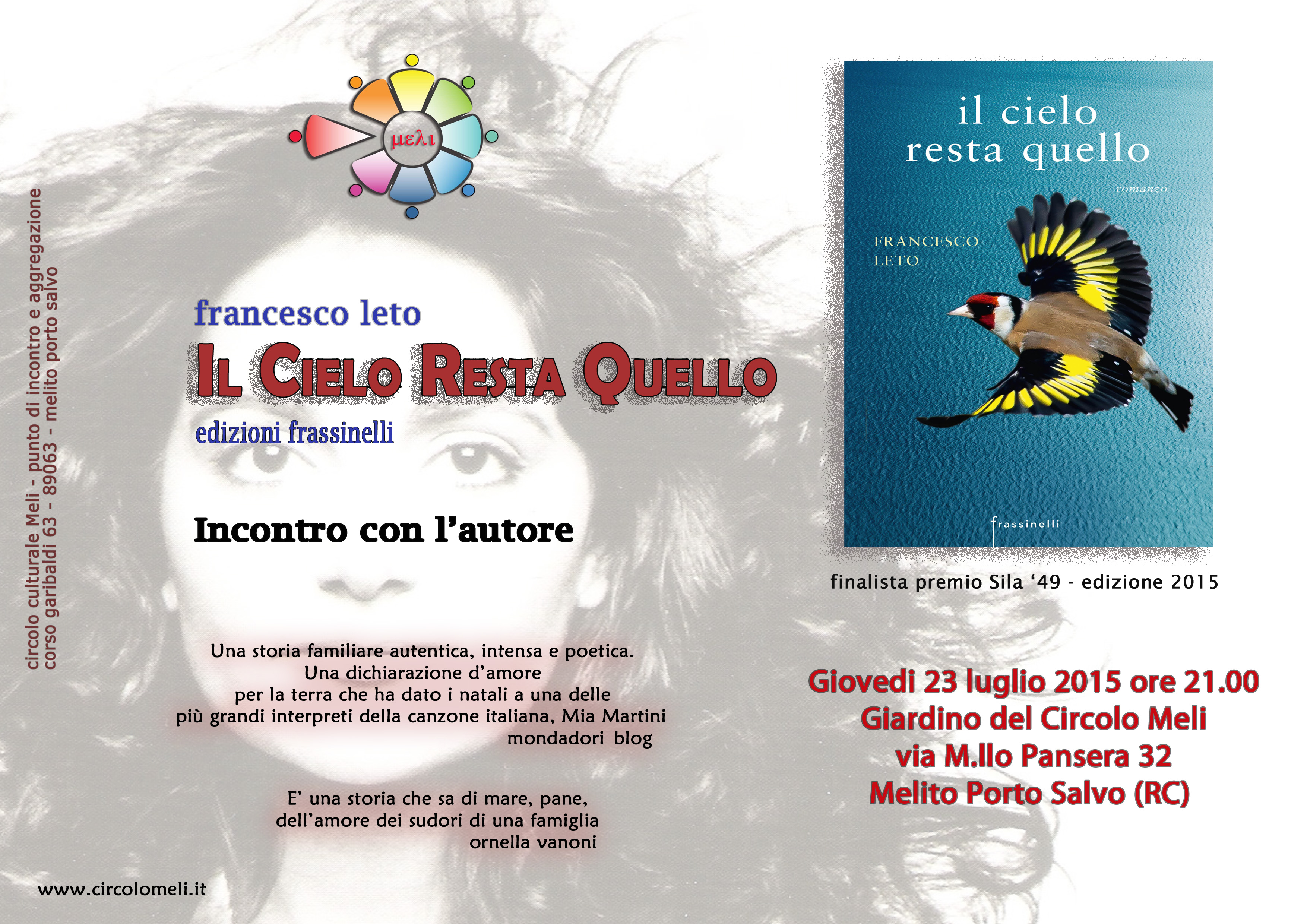 circolo culturale Meli - punto di incontro e aggregazione
corso garibaldi 63 - 89063 - melito porto salvo

μελι

francesco leto

IL CIELO RESTA QUELLO

edizioni frassinelli

Incontro con l'autore

Una storia familiare autentica, intensa e poetica.
Una dichiarazione d'amore
per la terra che ha dato i natali a una delle
più grandi interpreti della canzone italiana, Mia Martini
mondadori blog

E' una storia che sa di mare, pane,
dell'amore dei sudori di una famiglia
ornella vanoni

www.circolomeli.it

il cielo
resta quello

romanzo

FRANCESCO
LETO

frassinelli

finalista premio Sila '49 - edizione 2015

Giovedi 23 luglio 2015 ore 21.00
Giardino del Circolo Meli
via M.llo Pansera 32
Melito Porto Salvo (RC)